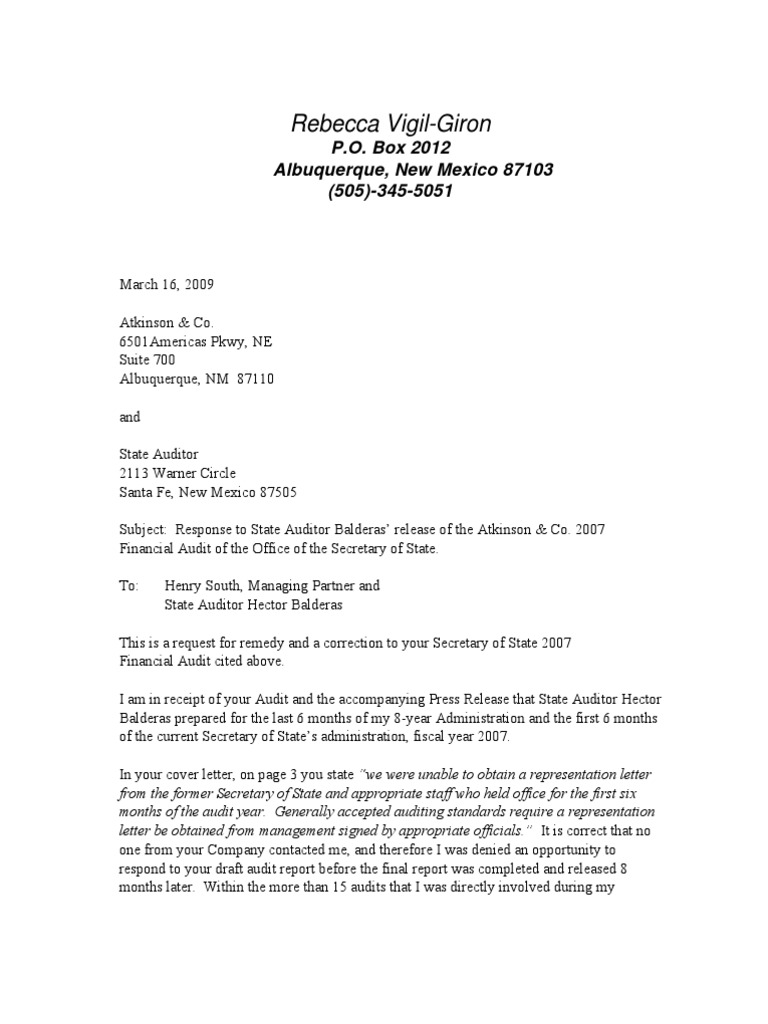 Rebecca Vigil-Giron
P.O. Box 2012
Albuquerque, New Mexico 87103
(505)-345-5051

March 16, 2009

Atkinson & Co.
6501Americas Pkwy, NE
Suite 700
Albuquerque, NM 87110

and

State Auditor
2113 Warner Circle
Santa Fe, New Mexico 87505

Subject: Response to State Auditor Balderas' release of the Atkinson & Co. 2007 Financial Audit of the Office of the Secretary of State.

To: Henry South, Managing Partner and
State Auditor Hector Balderas

This is a request for remedy and a correction to your Secretary of State 2007 Financial Audit cited above.

I am in receipt of your Audit and the accompanying Press Release that State Auditor Hector Balderas prepared for the last 6 months of my 8-year Administration and the first 6 months of the current Secretary of State's administration, fiscal year 2007.

In your cover letter, on page 3 you state "we were unable to obtain a representation letter from the former Secretary of State and appropriate staff who held office for the first six months of the audit year. Generally accepted auditing standards require a representation letter be obtained from management signed by appropriate officials." It is correct that no one from your Company contacted me, and therefore I was denied an opportunity to respond to your draft audit report before the final report was completed and released 8 months later. Within the more than 15 audits that I was directly involved during my